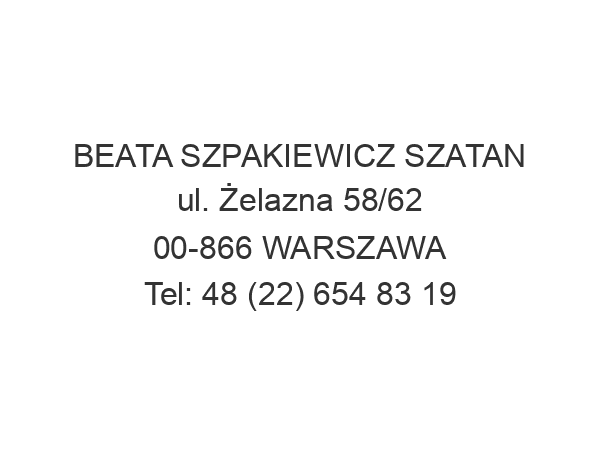 BEATA SZPAKIEWICZ SZATAN
ul. Żelazna 58/62
00-866 WARSZAWA
Tel: 48 (22) 654 83 19